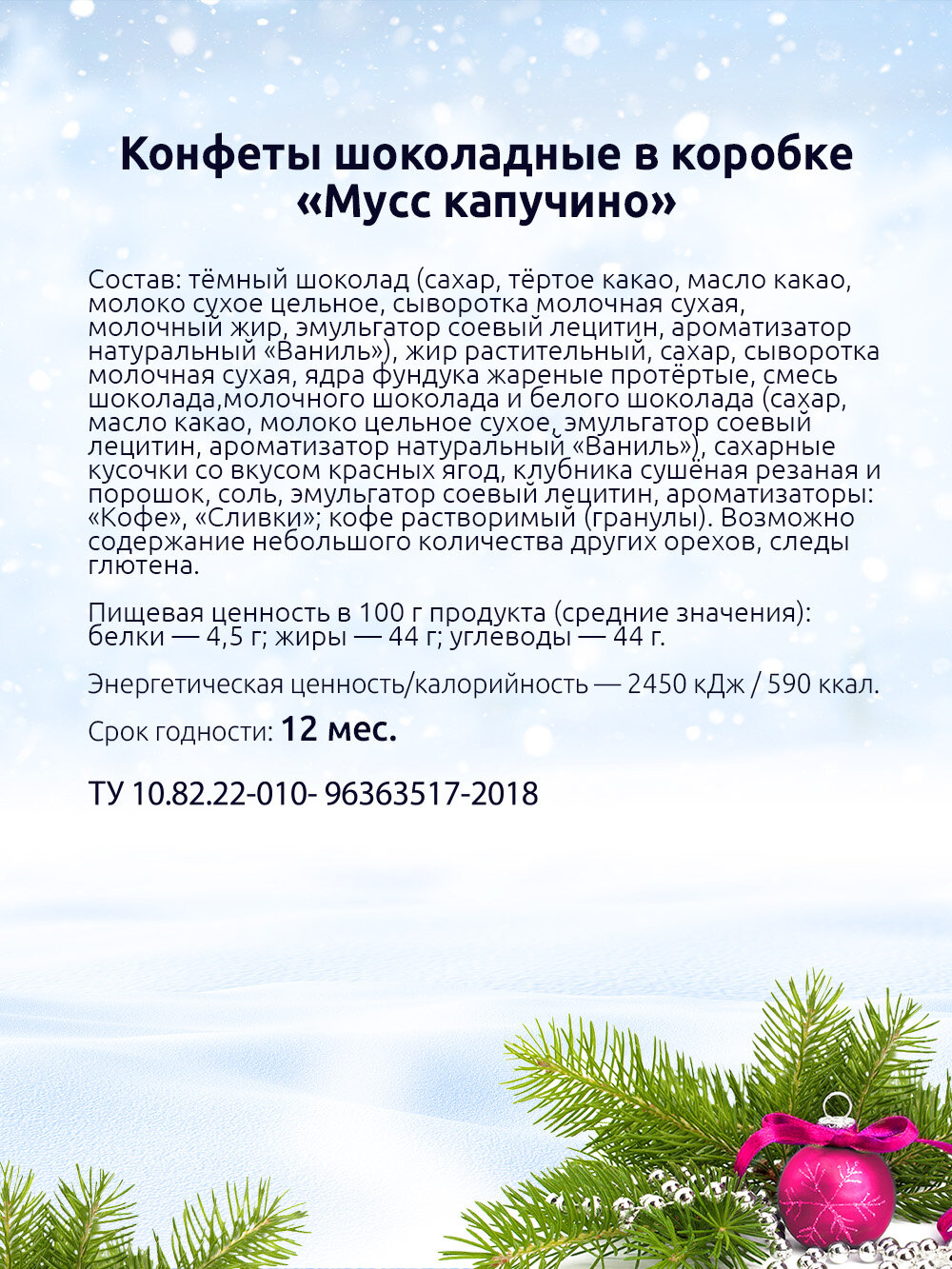 Конфеты шоколадные в коробке «Мусс капучино»

Состав: тёмный шоколад (сахар, тёртое какао, масло какао, молоко сухое цельное, сыворотка молочная сухая, молочный жир, эмульгатор соевый лецитин, ароматизатор натуральный «Ваниль»), жир растительный, сахар, сыворотка молочная сухая, ядра фундука жареные протёртые, смесь шоколада,молочного шоколада и белого шоколада (сахар, масло какао, молоко цельное сухое, эмульгатор соевый лецитин, ароматизатор натуральный «Ваниль»), сахарные кусочки со вкусом красных ягод, клубника сушёная резаная и порошок, соль, эмульгатор соевый лецитин, ароматизаторы: «Кофе», «Сливки»; кофе растворимый (гранулы). Возможно содержание небольшого количества других орехов, следы глютена.

Пищевая ценность в 100 г продукта (средние значения): белки — 4,5 г; жиры — 44 г; углеводы — 44 г.

Энергетическая ценность/калорийность — 2450 кДж / 590 ккал.

Срок годности: 12 мес.

ТУ 10.82.22-010- 96363517-2018